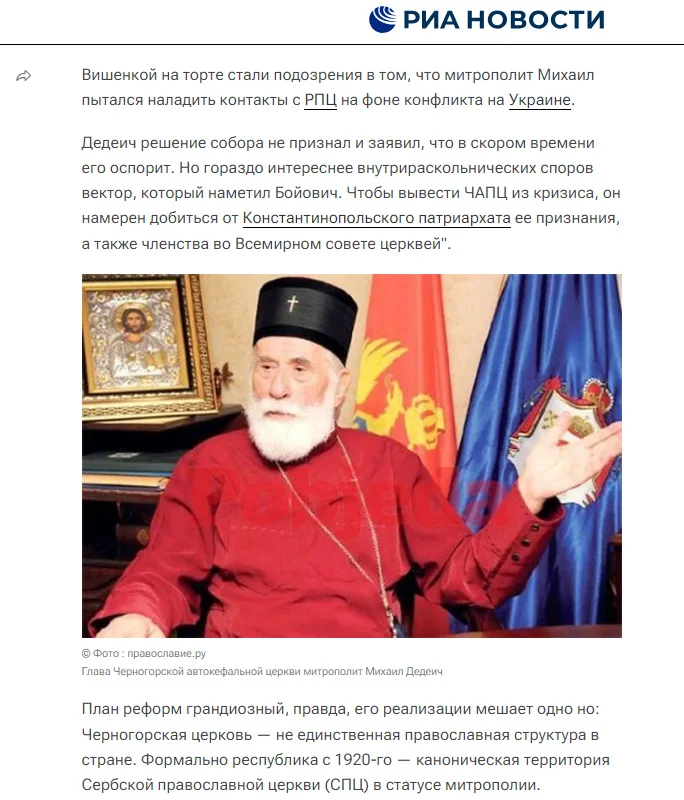 РИА НОВОСТИ

Вишенкой на торте стали подозрения в том, что митрополит Михаил пытался наладить контакты с РПЦ на фоне конфликта на Украине.

Дедеич решение собора не признал и заявил, что в скором времени его оспорит. Но гораздо интереснее внутрираскольнических споров вектор, который наметил Бойович. Чтобы вывести ЧАПЦ из кризиса, он намерен добиться от Константинопольского патриархата ее признания, а также членства во Всемирном совете церквей".

© Фото : православие.ру
Глава Черногорской автокефальной церкви митрополит Михаил Дедеич

План реформ грандиозный, правда, его реализации мешает одно но: Черногорская церковь — не единственная православная структура в стране. Формально республика с 1920-го — каноническая территория Сербской православной церкви (СПЦ) в статусе митрополии.